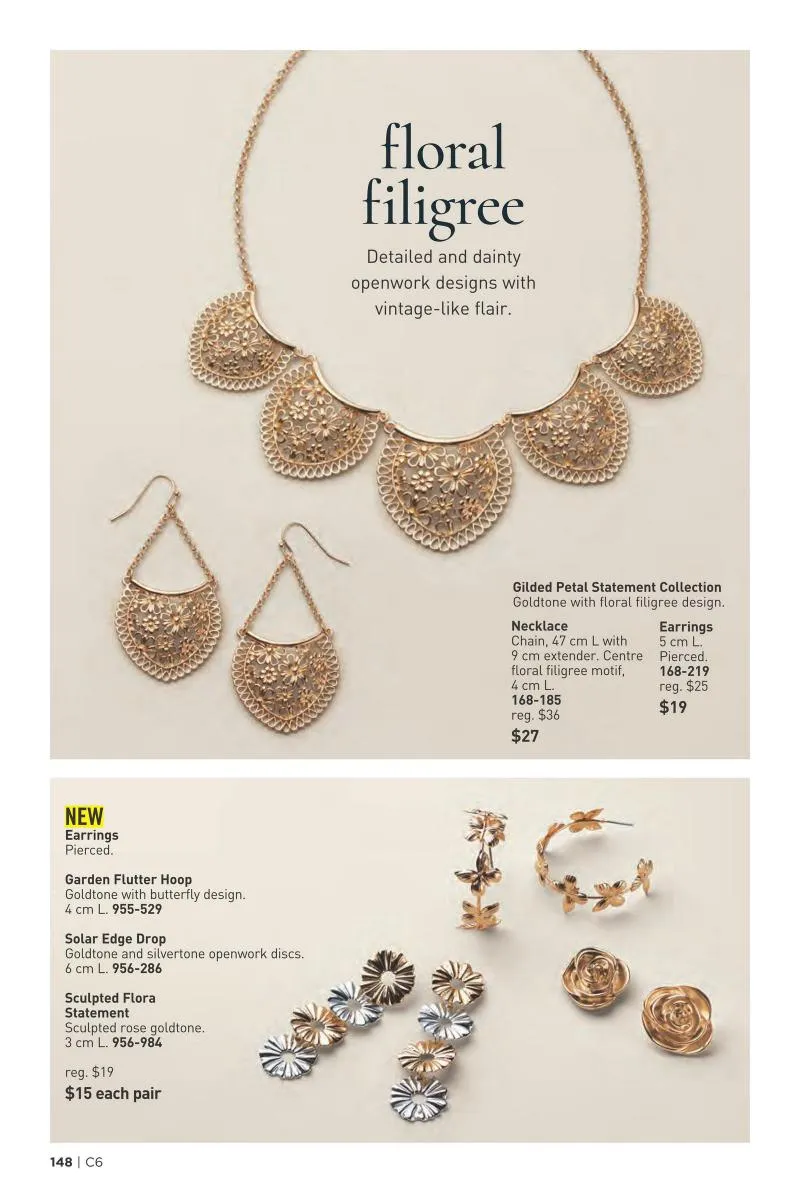 floral filigree

Detailed and dainty openwork designs with vintage-like flair.

Gilded Petal Statement Collection
Goldtone with floral filigree design.

Necklace
Chain, 47 cm L with 9 cm extender. Centre floral filigree motif, 4 cm L.
168-185
reg. $36
$27

Earrings
5 cm L.
Pierced.
168-219
reg. $25
$19

NEW
Earrings
Pierced.

Garden Flutter Hoop
Goldtone with butterfly design.
4 cm L. 955-529

Solar Edge Drop
Goldtone and silvertone openwork discs.
6 cm L. 956-286

Sculpted Flora Statement
Sculpted rose goldtone.
3 cm L. 956-984

reg. $19
$15 each pair

148 | C6